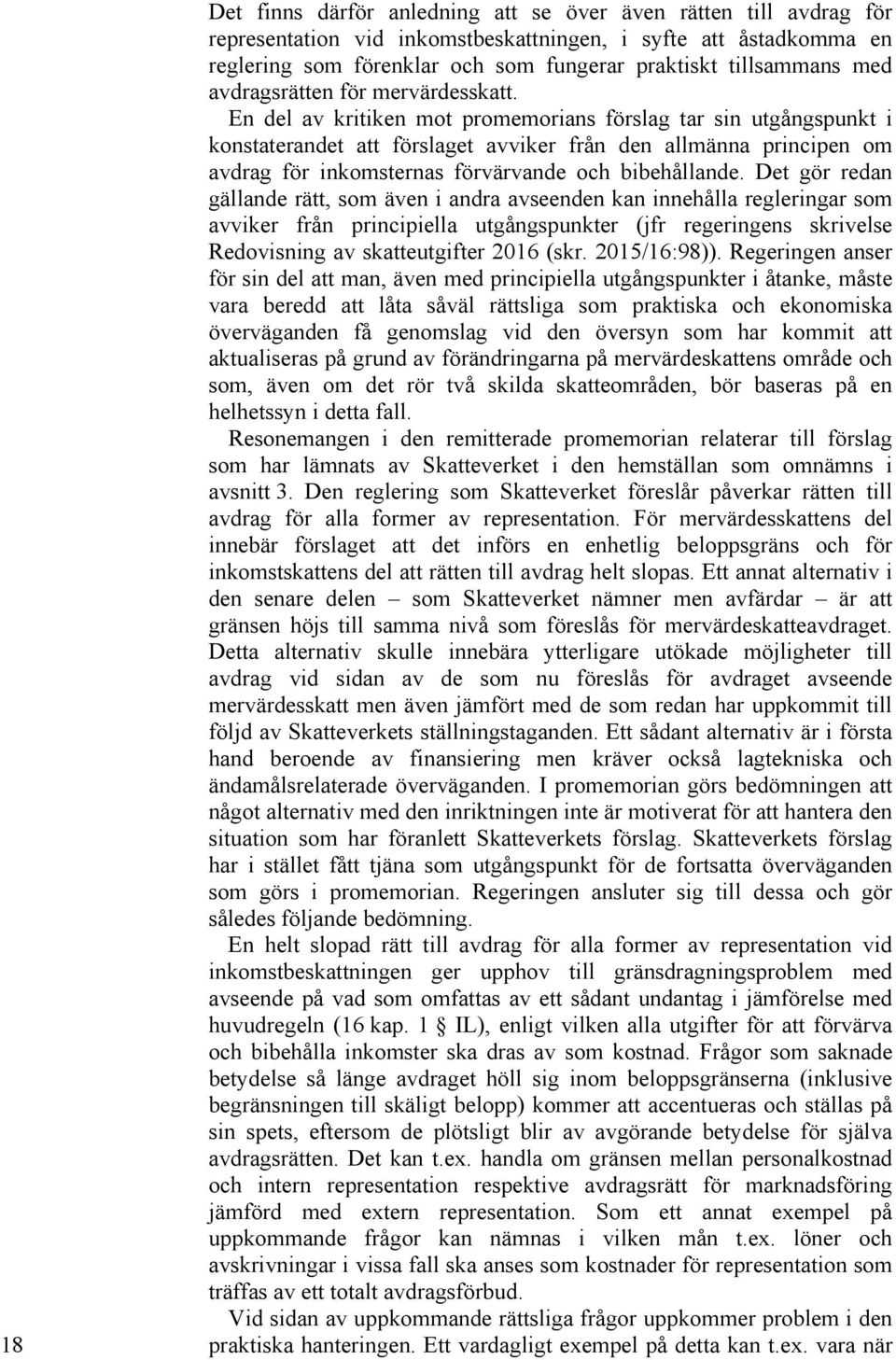 Det finns därför anledning att se över även rätten till avdrag för representation vid inkomstbeskattningen, i syfte att åstadkomma en reglering som förenklar och som fungerar praktiskt tillsammans med avdragsrätten för mervärdesskatt.

En del av kritiken mot promemorians förslag tar sin utgångspunkt i konstaterandet att förslaget avviker från den allmänna principen om avdrag för inkomsternas förvärvande och bibehållande. Det gör redan gällande rätt, som även i andra avseenden kan innehålla regleringar som avviker från principiella utgångspunkter (jfr regeringens skrivelse Redovisning av skatteutgifter 2016 (skr. 2015/16:98)). Regeringen anser för sin del att man, även med principiella utgångspunkter i åtanke, måste vara beredd att låta såväl rättsliga som praktiska och ekonomiska överväganden få genomslag vid den översyn som har kommit att aktualiseras på grund av förändringarna på mervärdeskattens område och som, även om det rör två skilda skatteområden, bör baseras på en helhetssyn i detta fall.

Resonemangen i den remitterade promemorian relaterar till förslag som har lämnats av Skatteverket i den hemställan som omnämns i avsnitt 3. Den reglering som Skatteverket föreslår påverkar rätten till avdrag för alla former av representation. För mervärdesskattens del innebär förslaget att det införs en enhetlig beloppsgräns och för inkomstskattens del att rätten till avdrag helt slopas. Ett annat alternativ i den senare delen – som Skatteverket nämner men avfärdar – är att gränsen höjs till samma nivå som föreslås för mervärdeskatteavdraget. Detta alternativ skulle innebära ytterligare utökade möjligheter till avdrag vid sidan av de som nu föreslås för avdraget avseende mervärdesskatt men även jämfört med de som redan har uppkommit till följd av Skatteverkets ställningstaganden. Ett sådant alternativ är i första hand beroende av finansiering men kräver också lagtekniska och ändamålsrelaterade överväganden. I promemorian görs bedömningen att något alternativ med den inriktningen inte är motiverat för att hantera den situation som har föranlett Skatteverkets förslag. Skatteverkets förslag har i stället fått tjäna som utgångspunkt för de fortsatta överväganden som görs i promemorian. Regeringen ansluter sig till dessa och gör således följande bedömning.

En helt slopad rätt till avdrag för alla former av representation vid inkomstbeskattningen ger upphov till gränsdragningsproblem med avseende på vad som omfattas av ett sådant undantag i jämförelse med huvudregeln (16 kap. 1 § IL), enligt vilken alla utgifter för att förvärva och bibehålla inkomster ska dras av som kostnad. Frågor som saknade betydelse så länge avdraget höll sig inom beloppsgränserna (inklusive begränsningen till skäligt belopp) kommer att accentueras och ställas på sin spets, eftersom de plötsligt blir av avgörande betydelse för själva avdragsrätten. Det kan t.ex. handla om gränsen mellan personalkostnad och intern representation respektive avdragsrätt för marknadsföring jämförd med extern representation. Som ett annat exempel på uppkommande frågor kan nämnas i vilken mån t.ex. löner och avskrivningar i vissa fall ska anses som kostnader för representation som träffas av ett totalt avdragsförbud.

Vid sidan av uppkommande rättsliga frågor uppkommer problem i den praktiska hanteringen. Ett vardagligt exempel på detta kan t.ex. vara när

18